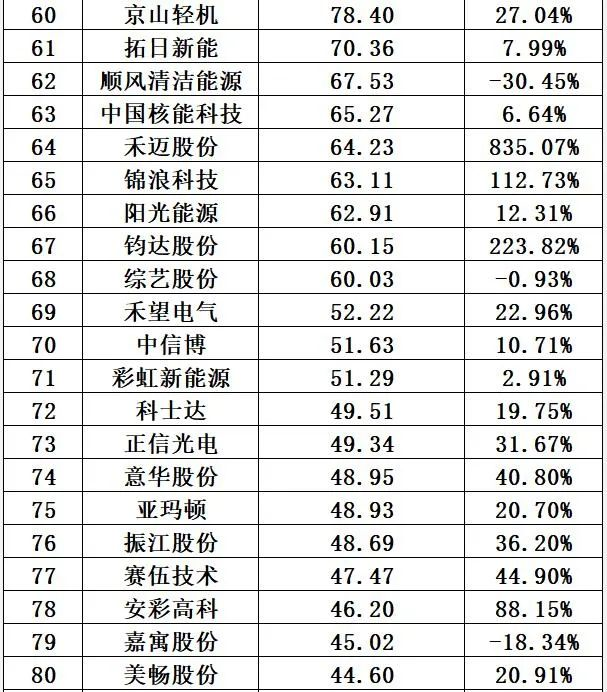 | 60 | 京山轻机 | 78.40 | 27.04% |
|---|---|---|---|
| 61 | 拓日新能 | 70.36 | 7.99% |
| 62 | 顺风清洁能源 | 67.53 | -30.45% |
| 63 | 中国核能科技 | 65.27 | 6.64% |
| 64 | 禾迈股份 | 64.23 | 835.07% |
| 65 | 锦浪科技 | 63.11 | 112.73% |
| 66 | 阳光能源 | 62.91 | 12.31% |
| 67 | 钧达股份 | 60.15 | 223.82% |
| 68 | 综艺股份 | 60.03 | -0.93% |
| 69 | 禾望电气 | 52.22 | 22.96% |
| 70 | 中信博 | 51.63 | 10.71% |
| 71 | 彩虹新能源 | 51.29 | 2.91% |
| 72 | 科士达 | 49.51 | 19.75% |
| 73 | 正信光电 | 49.34 | 31.67% |
| 74 | 意华股份 | 48.95 | 40.80% |
| 75 | 亚玛顿 | 48.93 | 20.70% |
| 76 | 振江股份 | 48.69 | 36.20% |
| 77 | 赛伍技术 | 47.47 | 44.90% |
| 78 | 安彩高科 | 46.20 | 88.15% |
| 79 | 嘉寓股份 | 45.02 | -18.34% |
| 80 | 美畅股份 | 44.60 | 20.91% |